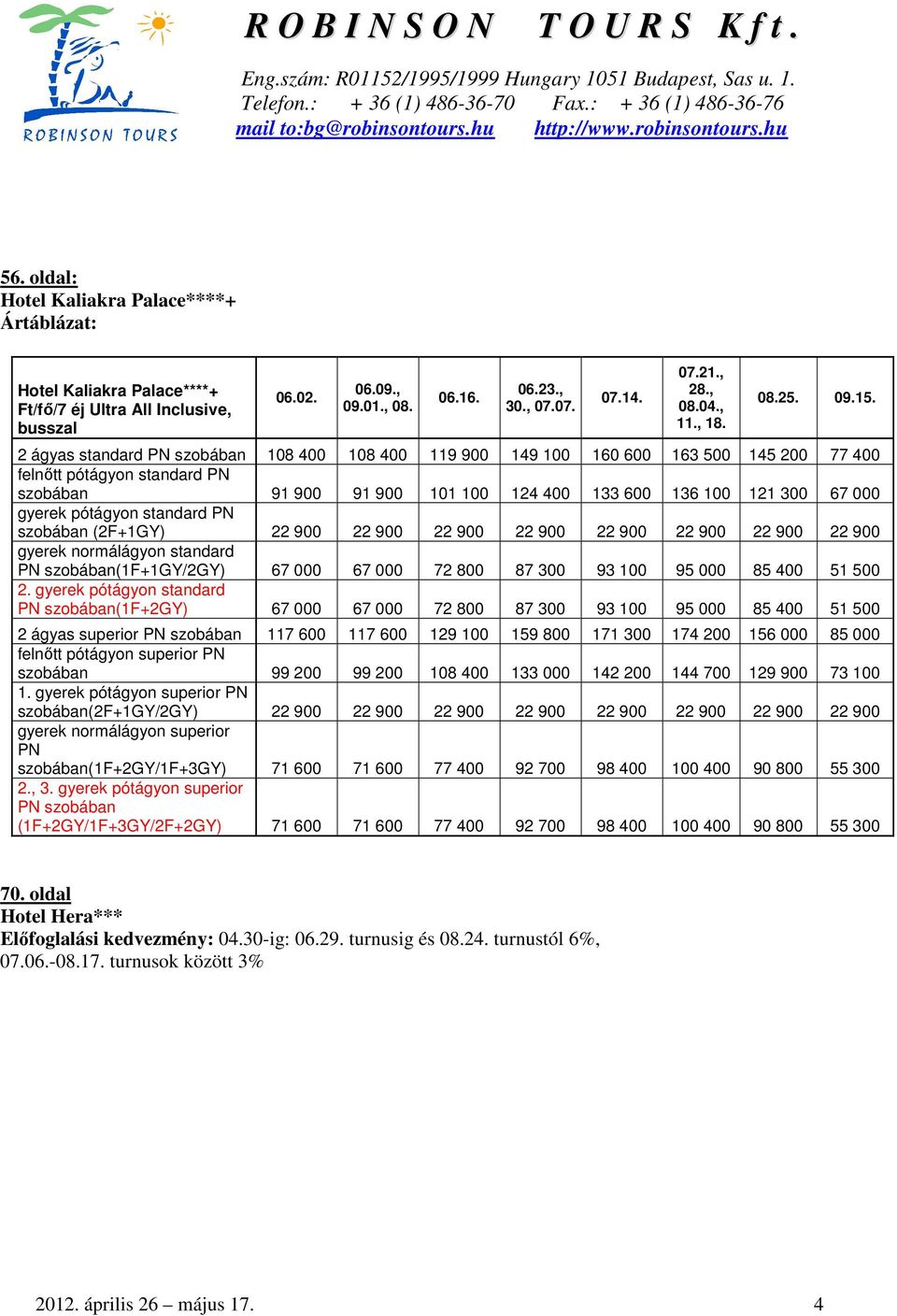 ROBINSON TOURS

ROBINSON TOURS Kft.

Eng.szám: R01152/1995/1999 Hungary 1051 Budapest, Sas u. 1.
Telefon.: + 36 (1) 486-36-70 Fax.: + 36 (1) 486-36-76
mail to:bg@robinsontours.hu http://www.robinsontours.hu

56. oldal:
Hotel Kaliakra Palace****+
Ártáblázat:

| Hotel Kaliakra Palace****+ Ft/fő/7 éj Ultra All Inclusive, busszal | 06.02. | 06.09., 09.01., 08. | 06.16. | 06.23., 30., 07.07. | 07.14. | 07.21., 28., 08.04., 11., 18. | 08.25. | 09.15. |
|---|---|---|---|---|---|---|---|---|
| 2 ágyas standard PN szobában | 108 400 | 108 400 | 119 900 | 149 100 | 160 600 | 163 500 | 145 200 | 77 400 |
| felnőtt pótágyon standard PN szobában | 91 900 | 91 900 | 101 100 | 124 400 | 133 600 | 136 100 | 121 300 | 67 000 |
| gyerek pótágyon standard PN szobában (2F+1GY) | 22 900 | 22 900 | 22 900 | 22 900 | 22 900 | 22 900 | 22 900 | 22 900 |
| gyerek normálágyon standard PN szobában(1F+1GY/2GY) | 67 000 | 67 000 | 72 800 | 87 300 | 93 100 | 95 000 | 85 400 | 51 500 |
| 2. gyerek pótágyon standard PN szobában(1F+2GY) | 67 000 | 67 000 | 72 800 | 87 300 | 93 100 | 95 000 | 85 400 | 51 500 |
| 2 ágyas superior PN szobában | 117 600 | 117 600 | 129 100 | 159 800 | 171 300 | 174 200 | 156 000 | 85 000 |
| felnőtt pótágyon superior PN szobában | 99 200 | 99 200 | 108 400 | 133 000 | 142 200 | 144 700 | 129 900 | 73 100 |
| 1. gyerek pótágyon superior PN szobában(2F+1GY/2GY) | 22 900 | 22 900 | 22 900 | 22 900 | 22 900 | 22 900 | 22 900 | 22 900 |
| gyerek normálágyon superior PN szobában(1F+2GY/1F+3GY) | 71 600 | 71 600 | 77 400 | 92 700 | 98 400 | 100 400 | 90 800 | 55 300 |
| 2., 3. gyerek pótágyon superior PN szobában (1F+2GY/1F+3GY/2F+2GY) | 71 600 | 71 600 | 77 400 | 92 700 | 98 400 | 100 400 | 90 800 | 55 300 |

70. oldal
Hotel Hera***
Előfoglalási kedvezmény: 04.30-ig: 06.29. turnusig és 08.24. turnustól 6%, 07.06.-08.17. turnusok között 3%

2012. április 26 – május 17. 4